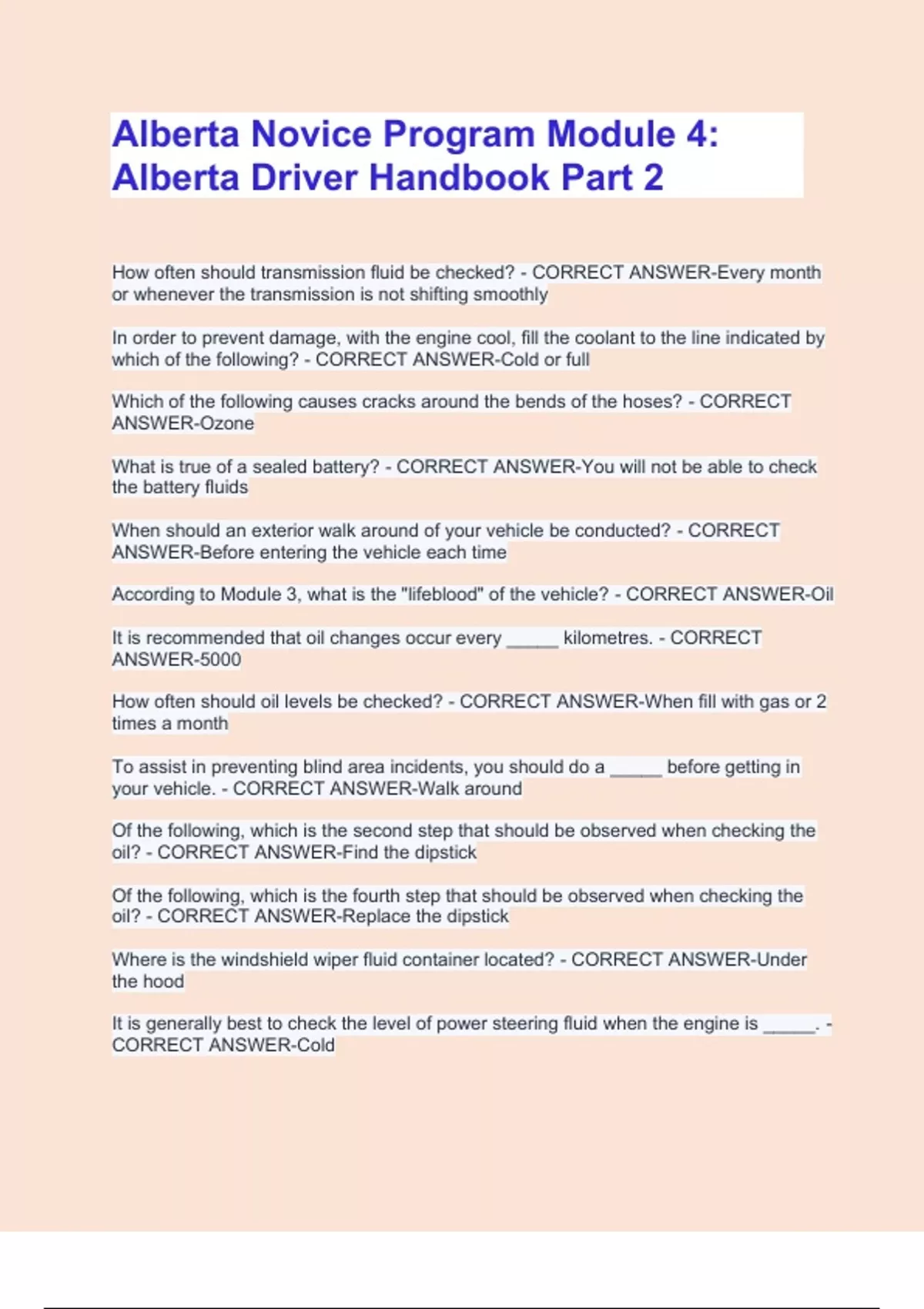 Alberta Novice Program Module 4: Alberta Driver Handbook Part 2

How often should transmission fluid be checked? - CORRECT ANSWER-Every month or whenever the transmission is not shifting smoothly

In order to prevent damage, with the engine cool, fill the coolant to the line indicated by which of the following? - CORRECT ANSWER-Cold or full

Which of the following causes cracks around the bends of the hoses? - CORRECT ANSWER-Ozone

What is true of a sealed battery? - CORRECT ANSWER-You will not be able to check the battery fluids

When should an exterior walk around of your vehicle be conducted? - CORRECT ANSWER-Before entering the vehicle each time

According to Module 3, what is the "lifeblood" of the vehicle? - CORRECT ANSWER-Oil

It is recommended that oil changes occur every _____ kilometres. - CORRECT ANSWER-5000

How often should oil levels be checked? - CORRECT ANSWER-When fill with gas or 2 times a month

To assist in preventing blind area incidents, you should do a _____ before getting in your vehicle. - CORRECT ANSWER-Walk around

Of the following, which is the second step that should be observed when checking the oil? - CORRECT ANSWER-Find the dipstick

Of the following, which is the fourth step that should be observed when checking the oil? - CORRECT ANSWER-Replace the dipstick

Where is the windshield wiper fluid container located? - CORRECT ANSWER-Under the hood

It is generally best to check the level of power steering fluid when the engine is _____. - CORRECT ANSWER-Cold